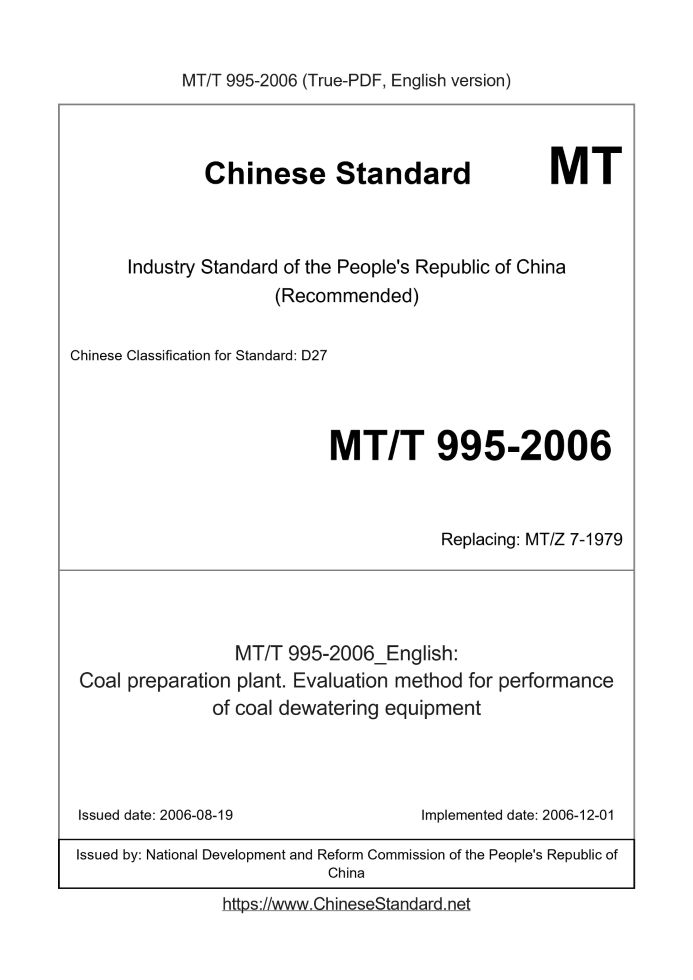 MT/T 995-2006 (True-PDF, English version)

Chinese Standard MT

Industry Standard of the People's Republic of China (Recommended)

Chinese Classification for Standard: D27

MT/T 995-2006

Replacing: MT/Z 7-1979

MT/T 995-2006_English: Coal preparation plant. Evaluation method for performance of coal dewatering equipment

Issued date: 2006-08-19

Implemented date: 2006-12-01

Issued by: National Development and Reform Commission of the People's Republic of China

https://www.ChineseStandard.net